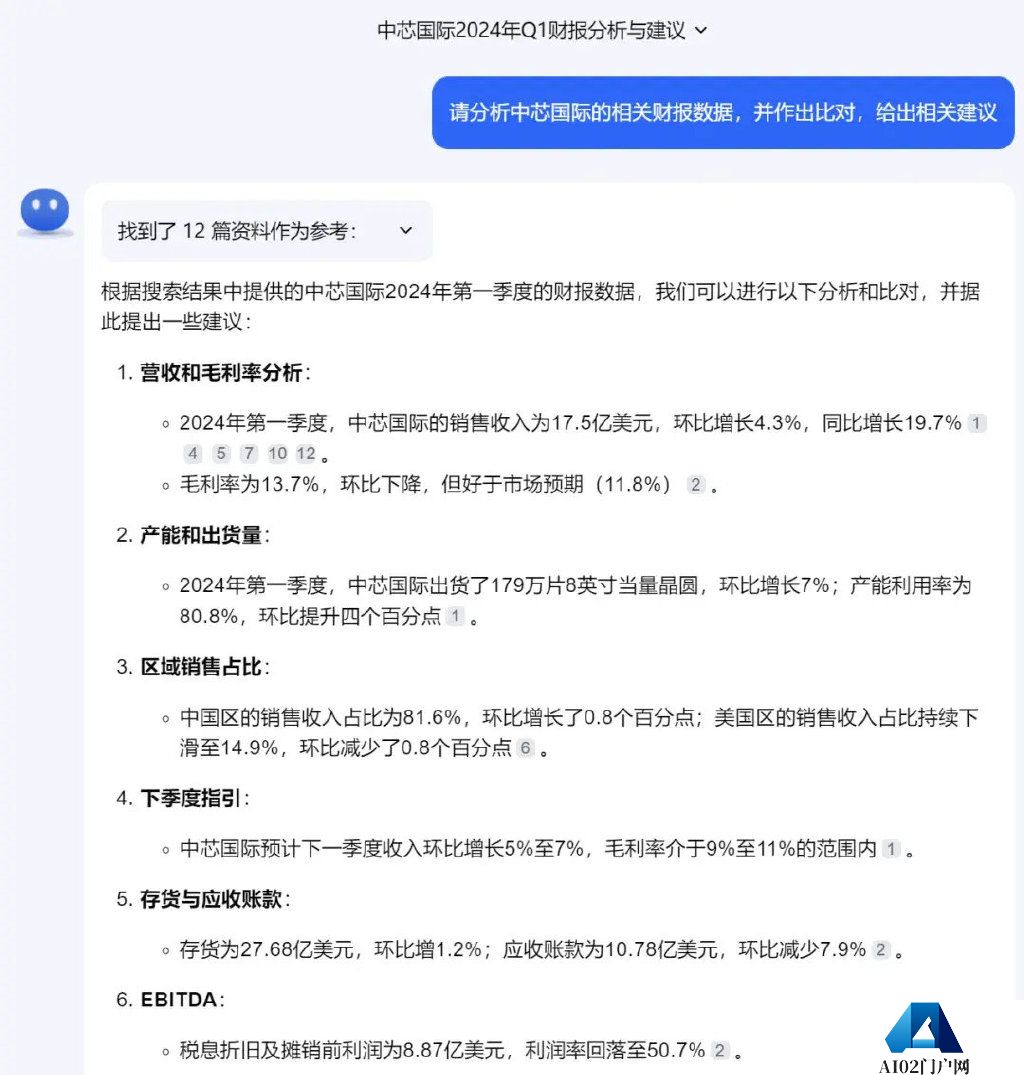 中芯国际2024年Q1财报分析与建议

请分析中芯国际的相关财报数据，并作出比对，给出相关建议

找到了 12 篇资料作为参考：

根据搜索结果中提供的中芯国际2024年第一季度的财报数据，我们可以进行以下分析和比对，并据此提出一些建议：

1. 营收和毛利率分析：

◦ 2024年第一季度，中芯国际的销售收入为17.5亿美元，环比增长4.3%，同比增长19.7% 1 4 5 7 10 12 。
◦ 毛利率为13.7%，环比下降，但好于市场预期（11.8%） 2 。

2. 产能和出货量：

◦ 2024年第一季度，中芯国际出货了179万片8英寸当量晶圆，环比增长7%；产能利用率为80.8%，环比提升四个百分点 1 。

3. 区域销售占比：

◦ 中国区的销售收入占比为81.6%，环比增长了0.8个百分点；美国区的销售收入占比持续下滑至14.9%，环比减少了0.8个百分点 6 。

4. 下季度指引：

◦ 中芯国际预计下一季度收入环比增长5%至7%，毛利率介于9%至11%的范围内 1 。

5. 存货与应收账款：

◦ 存货为27.68亿美元，环比增1.2%；应收账款为10.78亿美元，环比减少7.9% 2 。

6. EBITDA：

◦ 税息折旧及摊销前利润为8.87亿美元，利润率回落至50.7% 2 。

AI02门户网